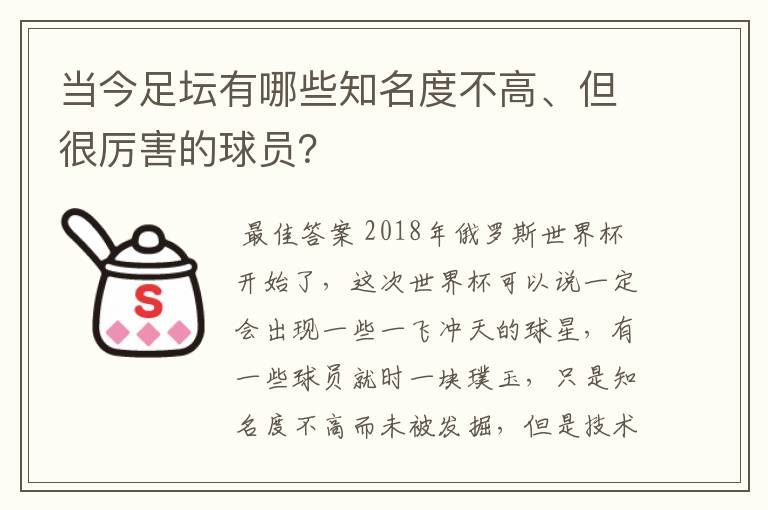 当今足坛有哪些知名度不高、但很厉害的球员?

S

最佳答案 2018年俄罗斯世界杯开始了，这次世界杯可以说一定会出现一些一飞冲天的球星，有一些球员就时一块璞玉，只是知名度不高而未被发掘，但是技术